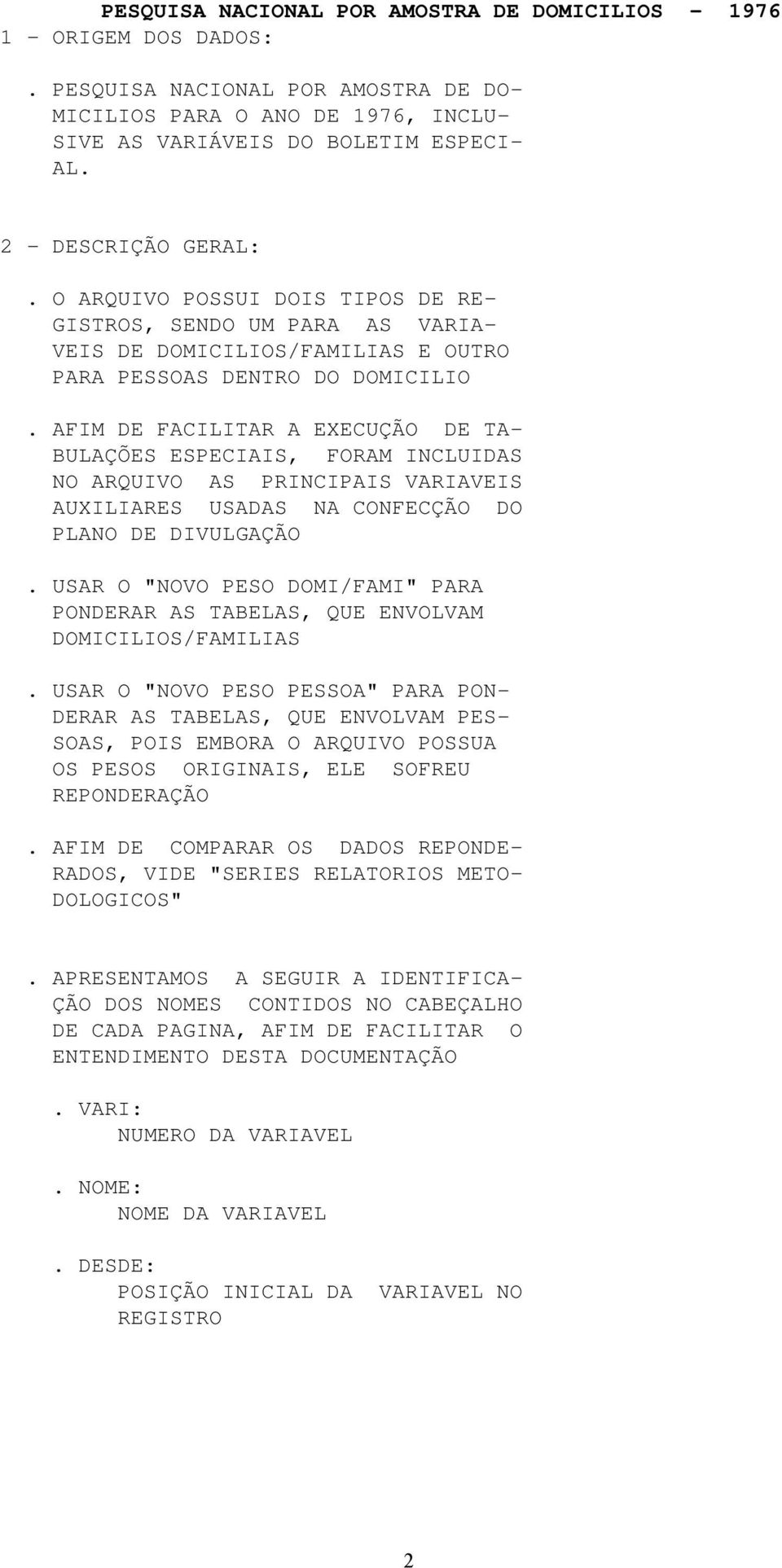 PESQUISA NACIONAL POR AMOSTRA DE DOMICILIOS - 1976

1 - ORIGEM DOS DADOS:

. PESQUISA NACIONAL POR AMOSTRA DE DOMICILIOS PARA O ANO DE 1976, INCLUSIVE AS VARIÁVEIS DO BOLETIM ESPECIAL.

2 - DESCRIÇÃO GERAL:

. O ARQUIVO POSSUI DOIS TIPOS DE REGISTROS, SENDO UM PARA AS VARIAVEIS DE DOMICILIOS/FAMILIAS E OUTRO PARA PESSOAS DENTRO DO DOMICILIO

. AFIM DE FACILITAR A EXECUÇÃO DE TABULAÇÕES ESPECIAIS, FORAM INCLUIDAS NO ARQUIVO AS PRINCIPAIS VARIAVEIS AUXILIARES USADAS NA CONFECÇÃO DO PLANO DE DIVULGAÇÃO

. USAR O "NOVO PESO DOMI/FAMI" PARA PONDERAR AS TABELAS, QUE ENVOLVAM DOMICILIOS/FAMILIAS

. USAR O "NOVO PESO PESSOA" PARA PONDERAR AS TABELAS, QUE ENVOLVAM PESSOAS, POIS EMBORA O ARQUIVO POSSUA OS PESOS ORIGINAIS, ELE SOFREU REPONDERAÇÃO

. AFIM DE COMPARAR OS DADOS REPONDERADOS, VIDE "SERIES RELATORIOS METODOLOGICOS"

. APRESENTAMOS A SEGUIR A IDENTIFICAÇÃO DOS NOMES CONTIDOS NO CABEÇALHO DE CADA PAGINA, AFIM DE FACILITAR O ENTENDIMENTO DESTA DOCUMENTAÇÃO

. VARI:
NUMERO DA VARIAVEL

. NOME:
NOME DA VARIAVEL

. DESDE:
POSIÇÃO INICIAL DA VARIAVEL NO REGISTRO

2